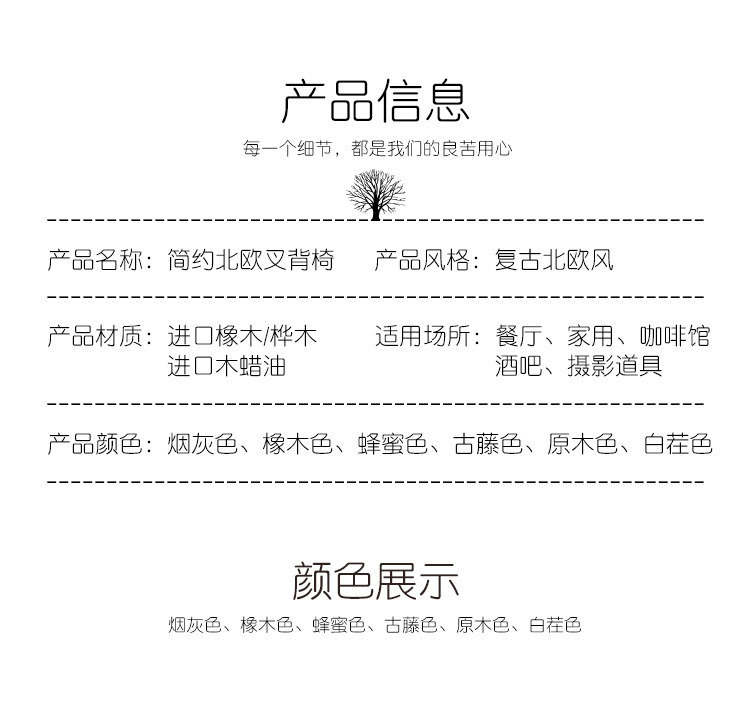 产品信息

每一个细节，都是我们的良苦用心

产品名称：简约北欧叉背椅

产品风格：复古北欧风

产品材质：进口橡木/桦木
进口木蜡油

适用场所：餐厅、家用、咖啡馆
酒吧、摄影道具

产品颜色：烟灰色、橡木色、蜂蜜色、古藤色、原木色、白茬色

颜色展示

烟灰色、橡木色、蜂蜜色、古藤色、原木色、白茬色